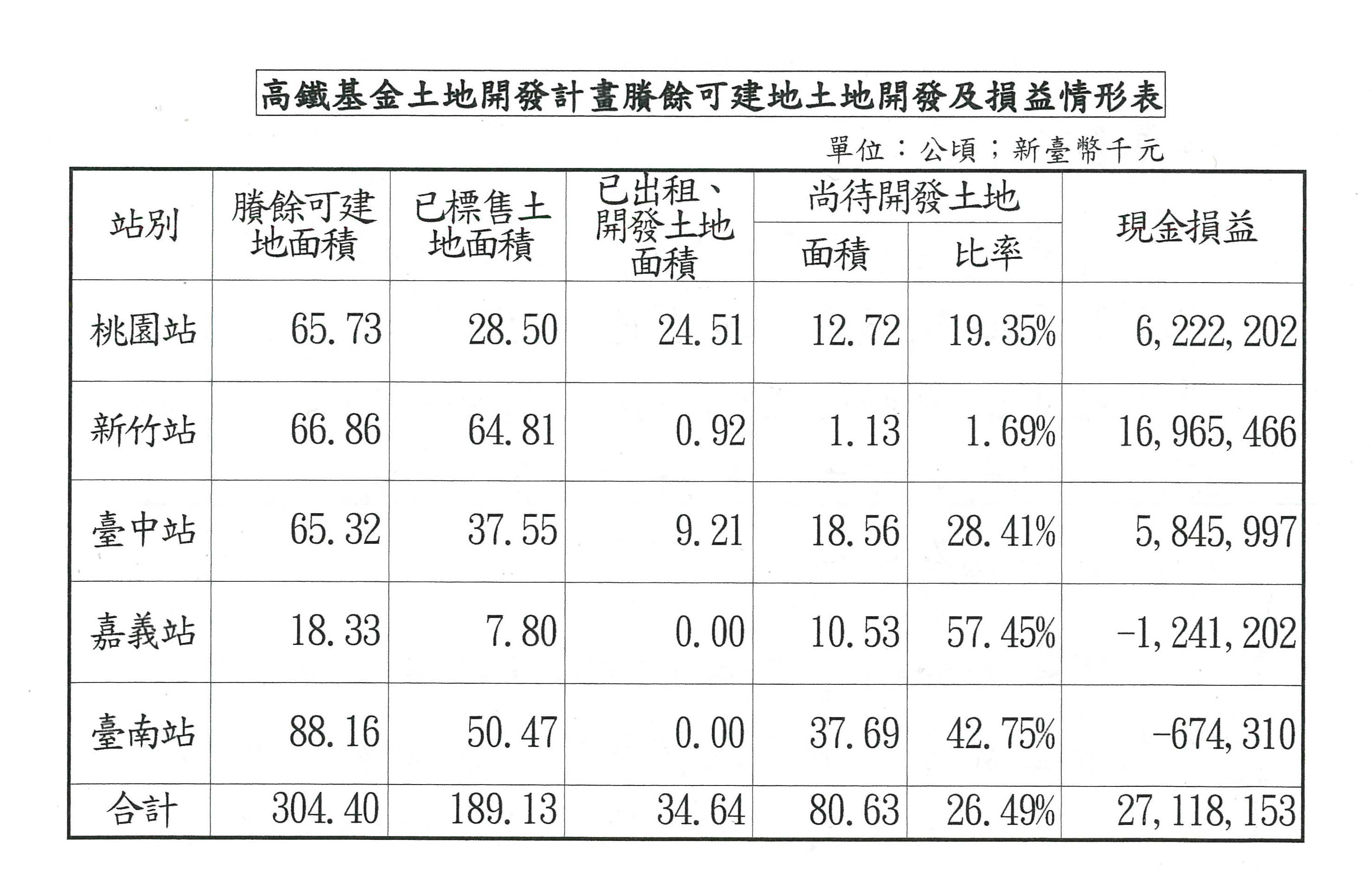 高鐵基金土地開發計畫賸餘可建地土地開發及損益情形表

單位：公頃；新臺幣千元

| 站別 | 賸餘可建地面積 | 已標售土地面積 | 已出租、開發土地面積 | 尚待開發土地 |  | 現金損益 |
|---|---|---|---|---|---|---|
|  |  |  |  | 面積 | 比率 |  |
| 桃園站 | 65.73 | 28.50 | 24.51 | 12.72 | 19.35% | 6,222,202 |
| 新竹站 | 66.86 | 64.81 | 0.92 | 1.13 | 1.69% | 16,965,466 |
| 臺中站 | 65.32 | 37.55 | 9.21 | 18.56 | 28.41% | 5,845,997 |
| 嘉義站 | 18.33 | 7.80 | 0.00 | 10.53 | 57.45% | -1,241,202 |
| 臺南站 | 88.16 | 50.47 | 0.00 | 37.69 | 42.75% | -674,310 |
| 合計 | 304.40 | 189.13 | 34.64 | 80.63 | 26.49% | 27,118,153 |